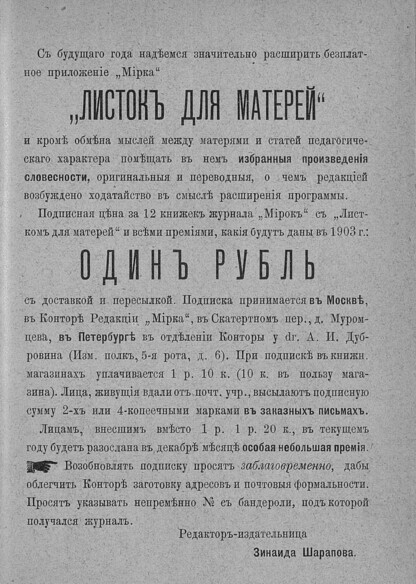 Съ будущаго года надѣемся значительно расширить безплатное приложеніе „Мірка“

„ЛИСТОКЪ ДЛЯ МАТЕРЕЙ“

и кромѣ обмѣна мыслей между матерями и статей педагогическаго характера помѣщать въ немъ избранныя произведенія словесности, оригинальныя и переводныя, о чемъ редакціей возбуждено ходатайство въ смыслѣ расширенія программы.

Подписная цѣна за 12 книжекъ журнала „Мірокъ“ съ „Листкомъ для матерей“ и всѣми преміями, какія будутъ даны въ 1903 г.:

ОДИНЪ РУБЛЬ

съ доставкой и пересылкой. Подписка принимается въ Москвѣ, въ Конторѣ Редакціи „Мірка“, въ Скатертномъ пер., д. Муромцева, въ Петербургѣ въ отдѣленіи Конторы у dr. А. И. Дубровина (Изм. полкъ, 5-я рота, д. 6). При подпискѣ въ книжн. магазинахъ уплачивается 1 р. 10 к. (10 к. въ пользу магазина). Лица, живущія вдали отъ почт. учр., высылаютъ подписную сумму 2-хъ или 4-копеечными марками въ заказныхъ письмахъ.

Лицамъ, внесшимъ вмѣсто 1 р. 1 р. 20 к., въ текущемъ году будетъ разослана въ декабрѣ мѣсяцѣ особая небольшая премія.

Возобновлять подписку просятъ заблаговременно, дабы облегчить Конторѣ заготовку адресовъ и почтовыя формальности. Просятъ указывать непремѣнно № съ бандероли, подъ которой получался журналъ.

Редакторъ-издательница
Зинаида Шарапова.